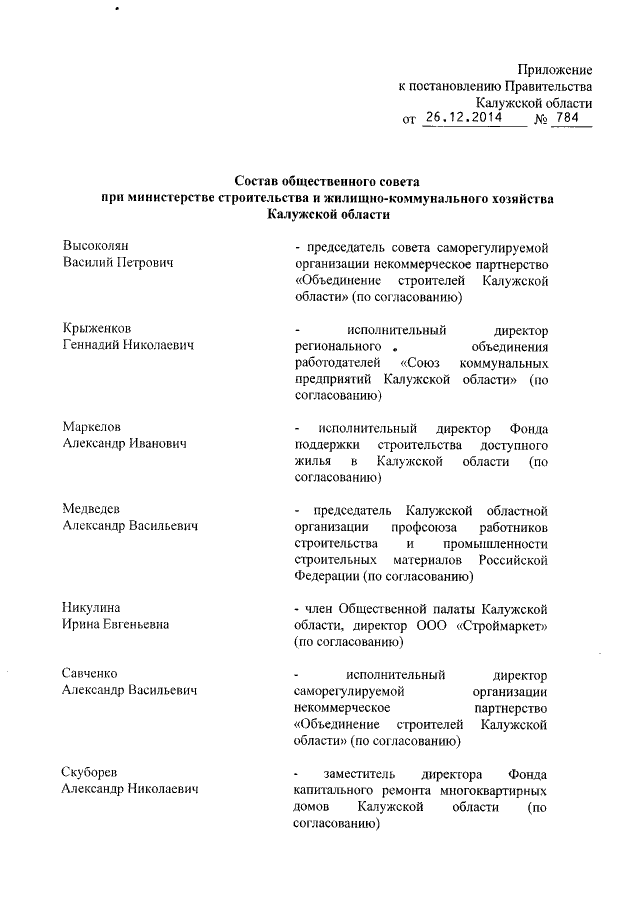 Приложение
к постановлению Правительства
Калужской области
от 26.12.2014 № 784

Состав общественного совета
при министерстве строительства и жилищно-коммунального хозяйства
Калужской области

Высоколян
Василий Петрович

- председатель совета саморегулируемой организации некоммерческое партнерство «Объединение строителей Калужской области» (по согласованию)

Крыженков
Геннадий Николаевич

- исполнительный директор регионального объединения работодателей «Союз коммунальных предприятий Калужской области» (по согласованию)

Маркелов
Александр Иванович

- исполнительный директор Фонда поддержки строительства доступного жилья в Калужской области (по согласованию)

Медведев
Александр Васильевич

- председатель Калужской областной организации профсоюза работников строительства и промышленности строительных материалов Российской Федерации (по согласованию)

Никулина
Ирина Евгеньевна

- член Общественной палаты Калужской области, директор ООО «Строймаркет» (по согласованию)

Савченко
Александр Васильевич

- исполнительный директор саморегулируемой организации некоммерческое партнерство «Объединение строителей Калужской области» (по согласованию)

Скуборев
Александр Николаевич

- заместитель директора Фонда капитального ремонта многоквартирных домов Калужской области (по согласованию)